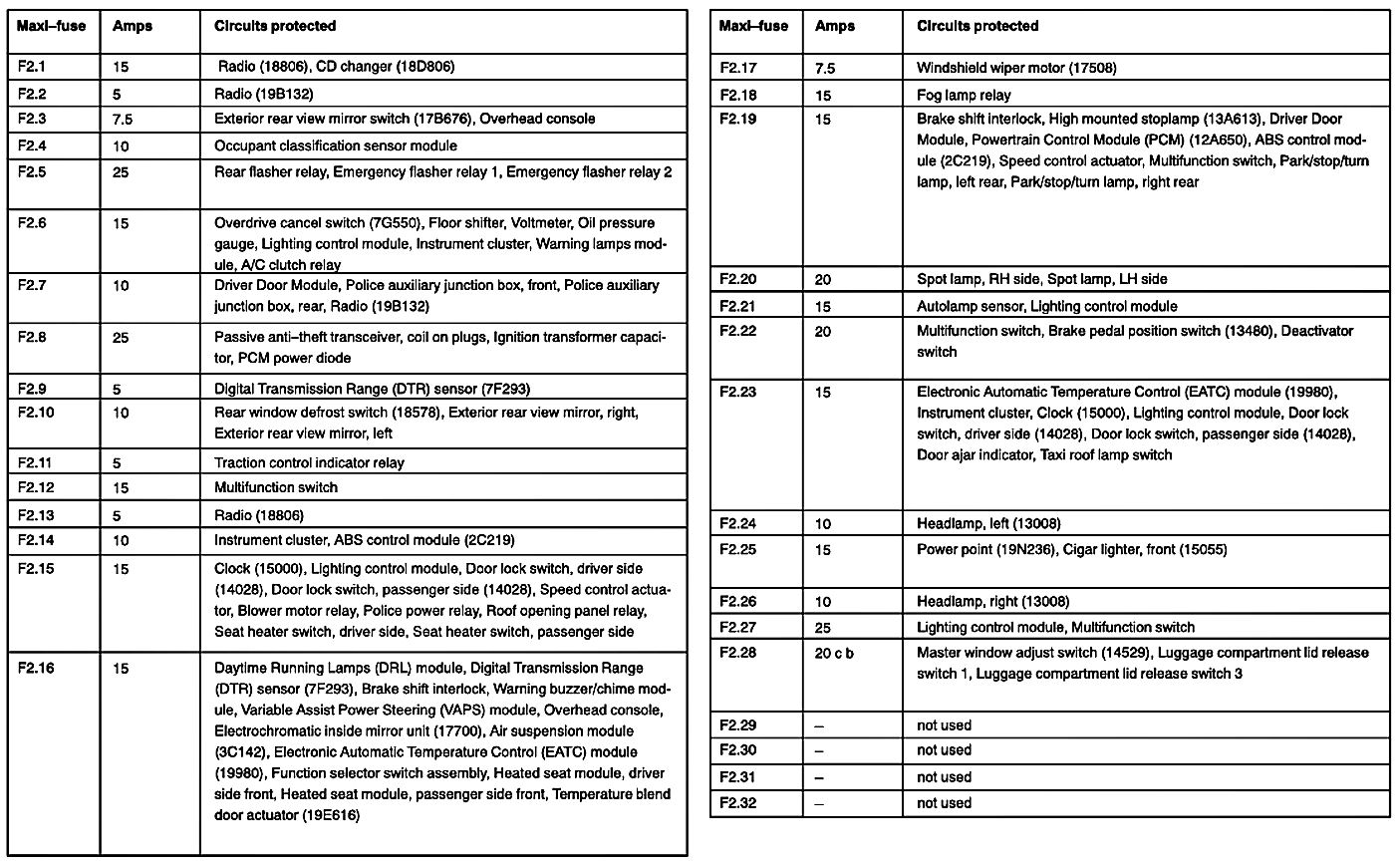 | Maxi–fuse | Amps | Circuits protected |
|---|---|---|
| F2.1 | 15 | Radio (18806), CD changer (18D806) |
| F2.2 | 5 | Radio (19B132) |
| F2.3 | 7.5 | Exterior rear view mirror switch (17B676), Overhead console |
| F2.4 | 10 | Occupant classification sensor module |
| F2.5 | 25 | Rear flasher relay, Emergency flasher relay 1, Emergency flasher relay 2 |
| F2.6 | 15 | Overdrive cancel switch (7G550), Floor shifter, Voltmeter, Oil pressure gauge, Lighting control module, Instrument cluster, Warning lamps module, A/C clutch relay |
| F2.7 | 10 | Driver Door Module, Police auxiliary junction box, front, Police auxiliary junction box, rear, Radio (19B132) |
| F2.8 | 25 | Passive anti–theft transceiver, coil on plugs, Ignition transformer capacitor, PCM power diode |
| F2.9 | 5 | Digital Transmission Range (DTR) sensor (7F293) |
| F2.10 | 10 | Rear window defrost switch (18578), Exterior rear view mirror, right, Exterior rear view mirror, left |
| F2.11 | 5 | Traction control indicator relay |
| F2.12 | 15 | Multifunction switch |
| F2.13 | 5 | Radio (18806) |
| F2.14 | 10 | Instrument cluster, ABS control module (2C219) |
| F2.15 | 15 | Clock (15000), Lighting control module, Door lock switch, driver side (14028), Door lock switch, passenger side (14028), Speed control actuator, Blower motor relay, Police power relay, Roof opening panel relay, Seat heater switch, driver side, Seat heater switch, passenger side |
| F2.16 | 15 | Daytime Running Lamps (DRL) module, Digital Transmission Range (DTR) sensor (7F293), Brake shift interlock, Warning buzzer/chime module, Variable Assist Power Steering (VAPS) module, Overhead console, Electrochromatic inside mirror unit (17700), Air suspension module (3C142), Electronic Automatic Temperature Control (EATC) module (19980), Function selector switch assembly, Heated seat module, driver side front, Heated seat module, passenger side front, Temperature blend door actuator (19E616) |

| Maxi–fuse | Amps | Circuits protected |
|---|---|---|
| F2.17 | 7.5 | Windshield wiper motor (17508) |
| F2.18 | 15 | Fog lamp relay |
| F2.19 | 15 | Brake shift interlock, High mounted stoplamp (13A613), Driver Door Module, Powertrain Control Module (PCM) (12A650), ABS control module (2C219), Speed control actuator, Multifunction switch, Park/stop/turn lamp, left rear, Park/stop/turn lamp, right rear |
| F2.20 | 20 | Spot lamp, RH side, Spot lamp, LH side |
| F2.21 | 15 | Autolamp sensor, Lighting control module |
| F2.22 | 20 | Multifunction switch, Brake pedal position switch (13480), Deactivator switch |
| F2.23 | 15 | Electronic Automatic Temperature Control (EATC) module (19980), Instrument cluster, Clock (15000), Lighting control module, Door lock switch, driver side (14028), Door lock switch, passenger side (14028), Door ajar indicator, Taxi roof lamp switch |
| F2.24 | 10 | Headlamp, left (13008) |
| F2.25 | 15 | Power point (19N236), Cigar lighter, front (15055) |
| F2.26 | 10 | Headlamp, right (13008) |
| F2.27 | 25 | Lighting control module, Multifunction switch |
| F2.28 | 20 c b | Master window adjust switch (14529), Luggage compartment lid release switch 1, Luggage compartment lid release switch 3 |
| F2.29 | – | not used |
| F2.30 | – | not used |
| F2.31 | – | not used |
| F2.32 | – | not used |